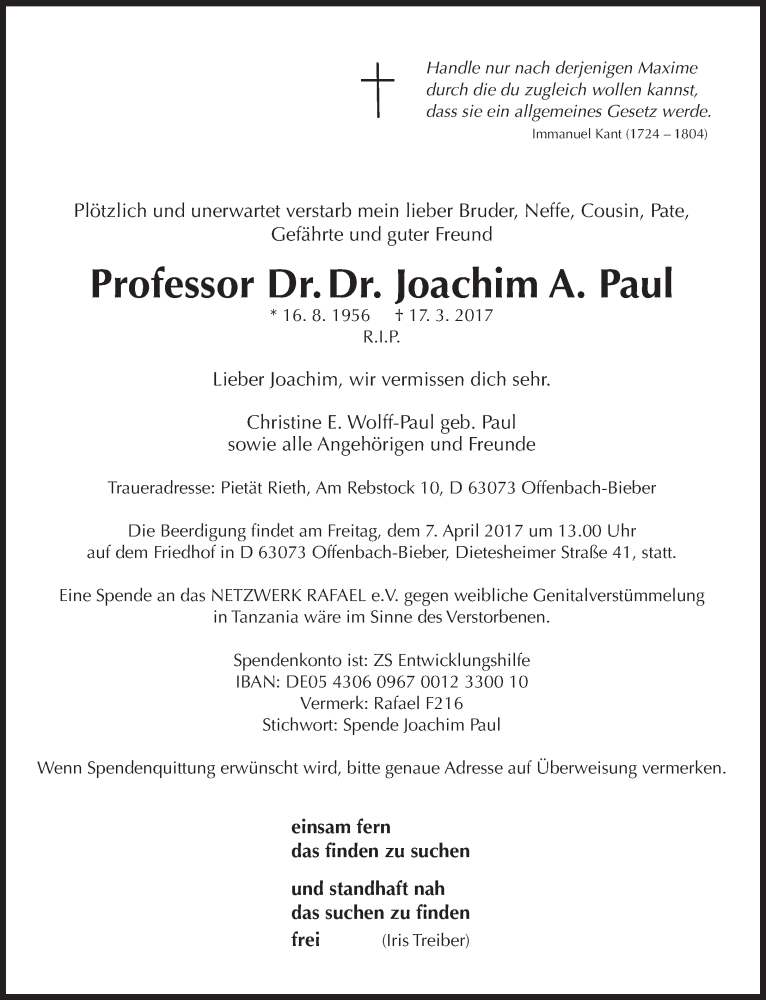 Handle nur nach derjenigen Maxime
durch die du zugleich wollen kannst,
dass sie ein allgemeines Gesetz werde.
Immanuel Kant (1724 – 1804)

Plötzlich und unerwartet verstarb mein lieber Bruder, Neffe, Cousin, Pate, Gefährte und guter Freund

Professor Dr. Dr. Joachim A. Paul

* 16. 8. 1956 † 17. 3. 2017
R.I.P.

Lieber Joachim, wir vermissen dich sehr.

Christine E. Wolff-Paul geb. Paul
sowie alle Angehörigen und Freunde

Traueradresse: Pietät Rieth, Am Rebstock 10, D 63073 Offenbach-Bieber

Die Beerdigung findet am Freitag, dem 7. April 2017 um 13.00 Uhr auf dem Friedhof in D 63073 Offenbach-Bieber, Dietesheimer Straße 41, statt.

Eine Spende an das NETZWERK RAFAEL e.V. gegen weibliche Genitalverstümmelung in Tanzania wäre im Sinne des Verstorbenen.

Spendenkonto ist: ZS Entwicklungshilfe
IBAN: DE05 4306 0967 0012 3300 10
Vermerk: Rafael F216
Stichwort: Spende Joachim Paul

Wenn Spendenquittung erwünscht wird, bitte genaue Adresse auf Überweisung vermerken.

einsam fern
das finden zu suchen

und standhaft nah
das suchen zu finden
frei (Iris Treiber)